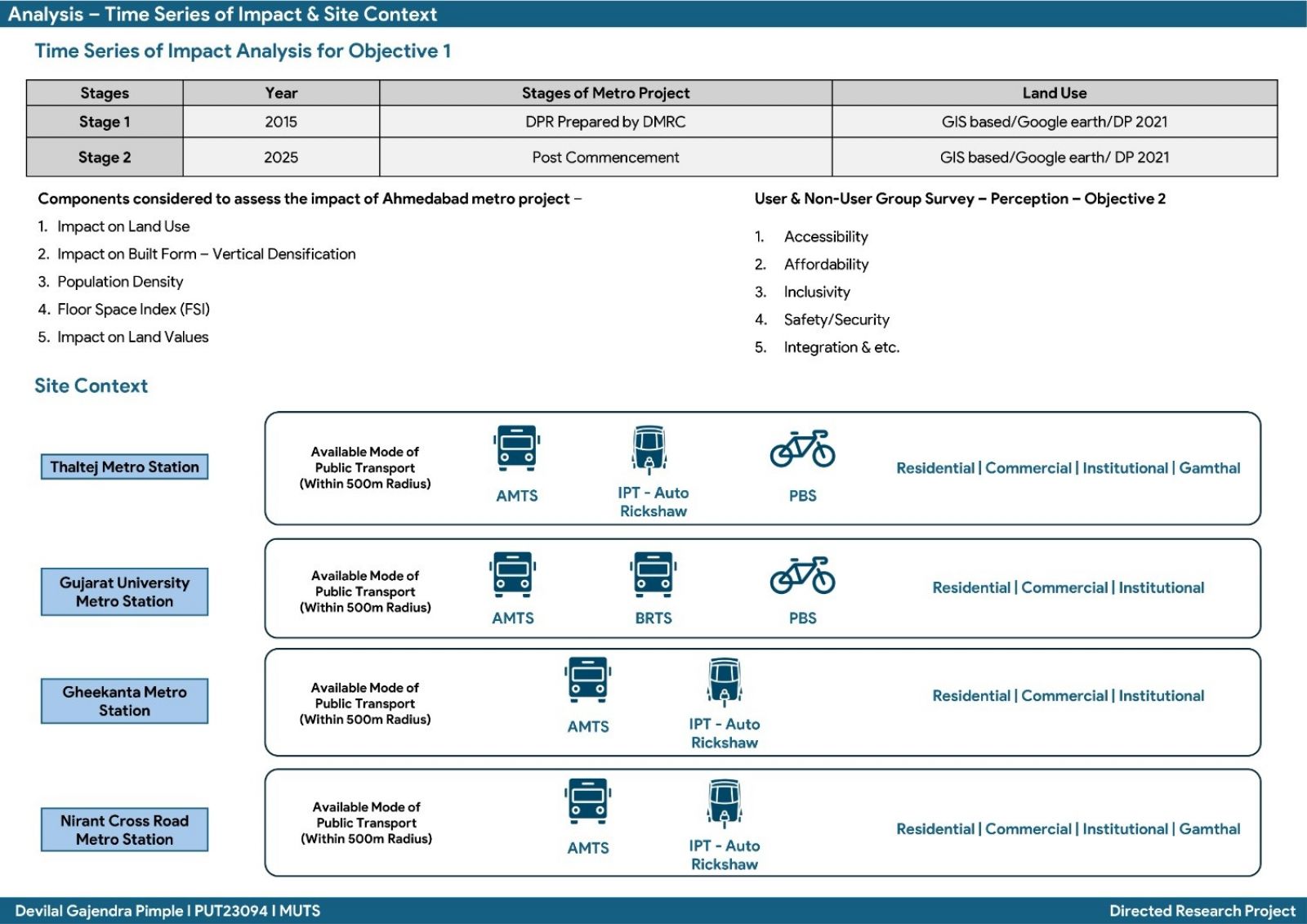 Analysis – Time Series of Impact & Site Context

Time Series of Impact Analysis for Objective 1

| Stages | Year | Stages of Metro Project | Land Use |
|---|---|---|---|
| Stage 1 | 2015 | DPR Prepared by DMRC | GIS based/Google earth/DP 2021 |
| Stage 2 | 2025 | Post Commencement | GIS based/Google earth/ DP 2021 |

Components considered to assess the impact of Ahmedabad metro project –

1. Impact on Land Use
2. Impact on Built Form – Vertical Densification
3. Population Density
4. Floor Space Index (FSI)
5. Impact on Land Values

User & Non-User Group Survey – Perception – Objective 2

1. Accessibility
2. Affordability
3. Inclusivity
4. Safety/Security
5. Integration & etc.

Site Context

Thaltej Metro Station

Available Mode of Public Transport (Within 500m Radius)

AMTS

IPT - Auto Rickshaw

PBS

Residential | Commercial | Institutional | Gamthal

Gujarat University Metro Station

Available Mode of Public Transport (Within 500m Radius)

AMTS

BRTS

PBS

Residential | Commercial | Institutional

Gheekanta Metro Station

Available Mode of Public Transport (Within 500m Radius)

AMTS

IPT - Auto Rickshaw

Residential | Commercial | Institutional

Nirant Cross Road Metro Station

Available Mode of Public Transport (Within 500m Radius)

AMTS

IPT - Auto Rickshaw

Residential | Commercial | Institutional | Gamthal

Devilal Gajendra Pimple I PUT23094 I MUTS

Directed Research Project